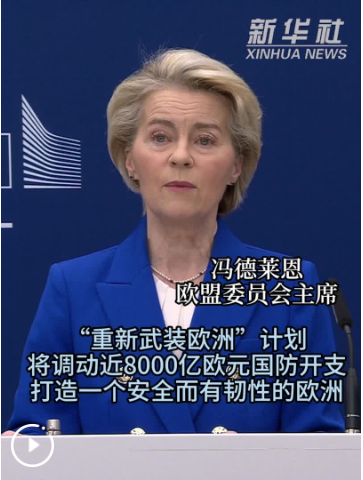 新华社
XINHUA NEWS

冯德莱恩
欧盟委员会主席

“重新武装欧洲”计划
将调动近8000亿欧元国防开支
打造一个安全而有韧性的欧洲